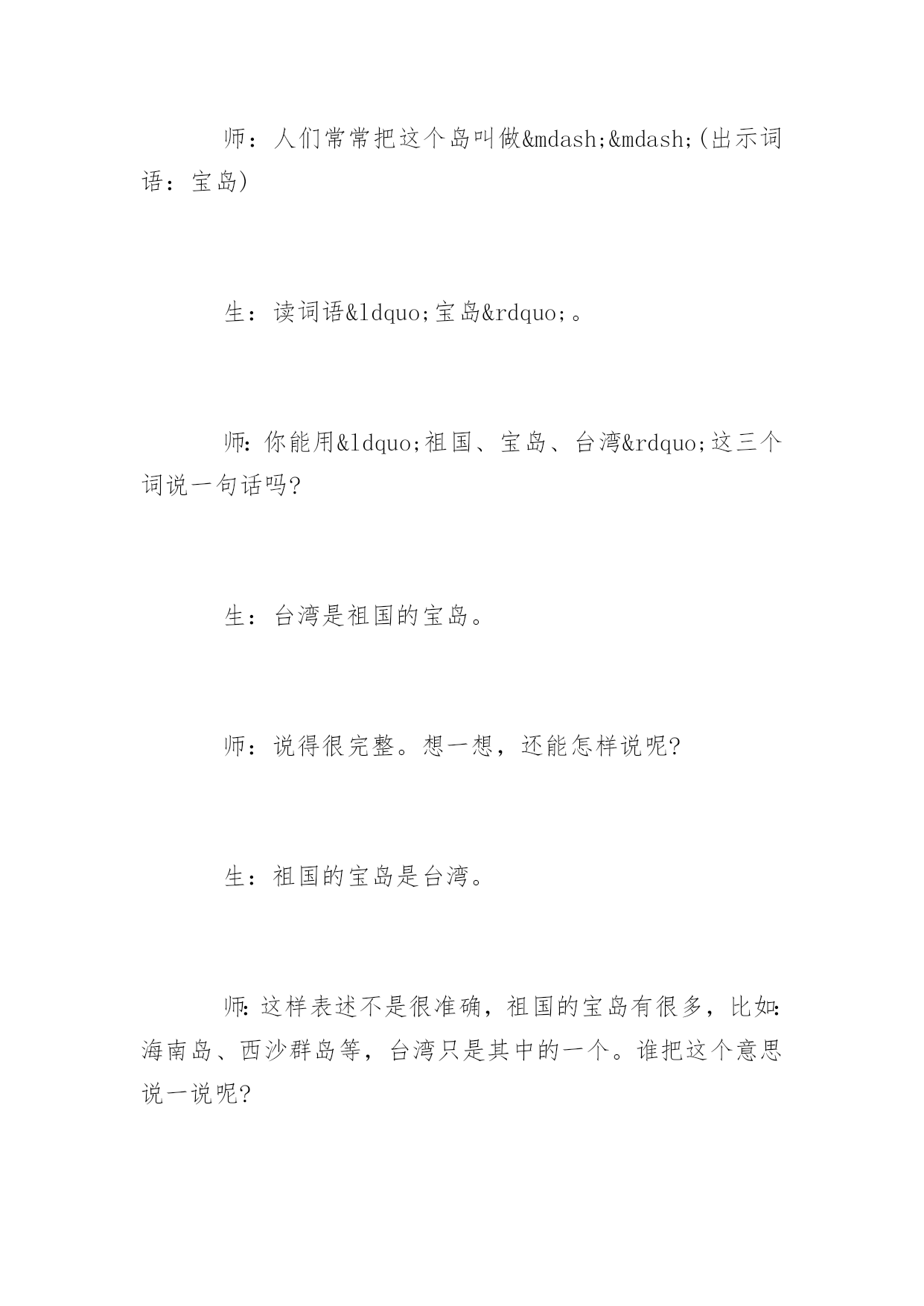 师：人们常常把这个岛叫做&mdash;&mdash;(出示词语：宝岛)

生：读词语&ldquo;宝岛&rdquo;。

师:你能用&ldquo;祖国、宝岛、台湾&rdquo;这三个词说一句话吗?

生：台湾是祖国的宝岛。

师：说得很完整。想一想，还能怎样说呢?

生：祖国的宝岛是台湾。

师:这样表述不是很准确，祖国的宝岛有很多，比如:海南岛、西沙群岛等，台湾只是其中的一个。谁把这个意思说一说呢?